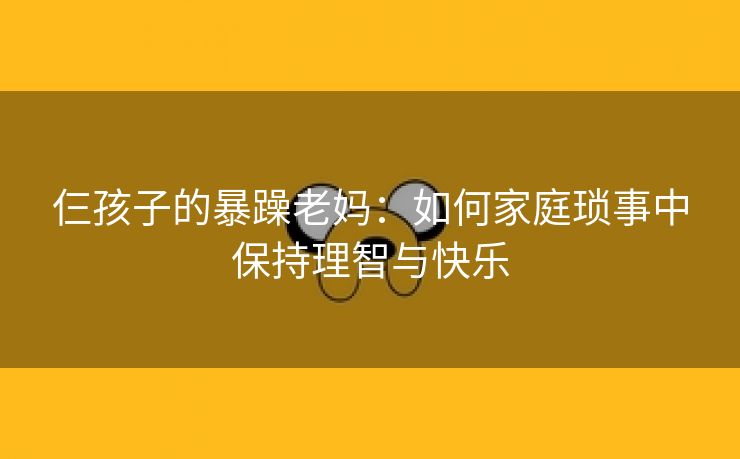 仨孩子的暴躁老妈：如何家庭琐事中保持理智与快乐